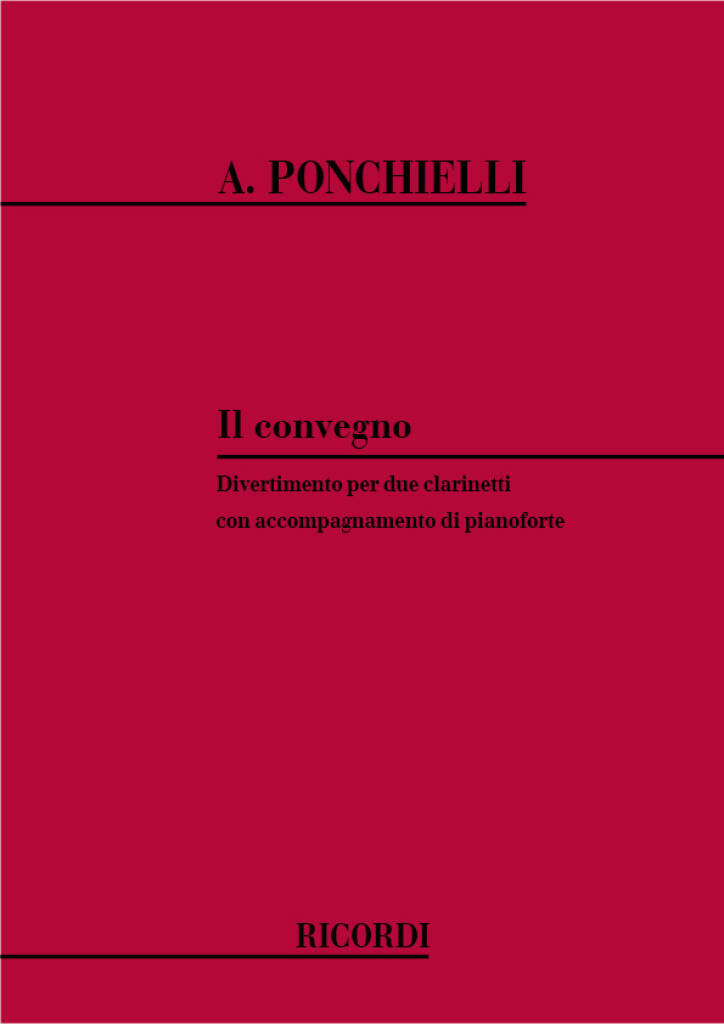 A. PONCHIELLI

Il convegno

Divertimento per due clarinetti
con accompagnamento di pianoforte

RICORDI